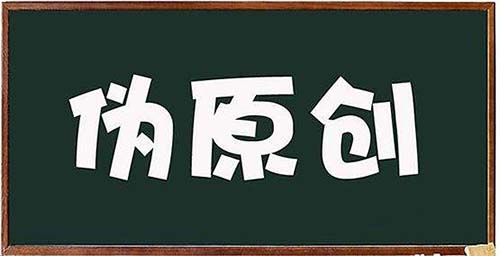 伪原创